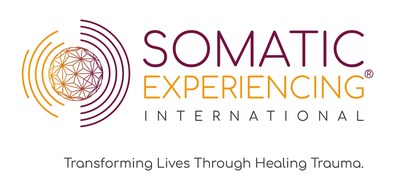 SOMATIC
EXPERIENCING®
INTERNATIONAL

Transforming Lives Through Healing Trauma.